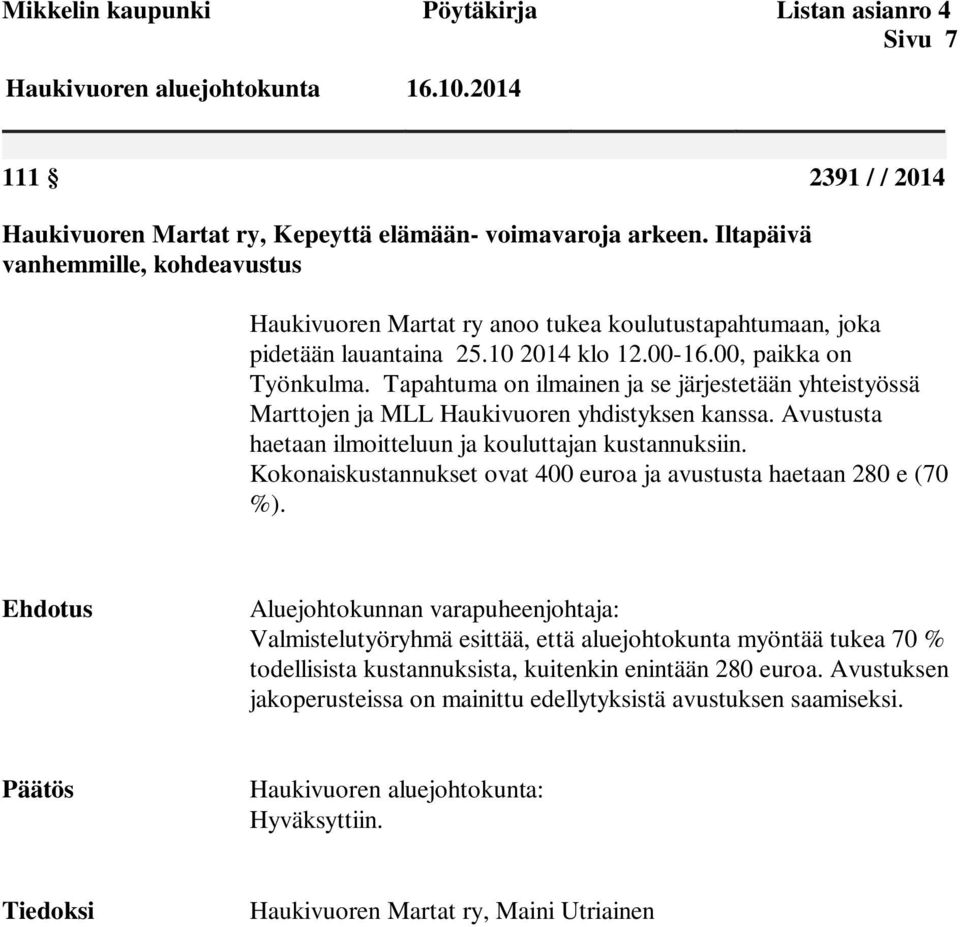 Mikkelin kaupunki Pöytäkirja Listan asianro 4
Sivu 7

Haukivuoren aluejohtokunta 16.10.2014

111 § 2391 / / 2014

Haukivuoren Martat ry, Kepeyttä elämään- voimavaroja arkeen. Iltapäivä vanhemmille, kohdeavustus

Haukivuoren Martat ry anoo tukea koulutustapahtumaan, joka pidetään lauantaina 25.10 2014 klo 12.00-16.00, paikka on Työnkulma. Tapahtuma on ilmainen ja se järjestetään yhteistyössä Marttojen ja MLL Haukivuoren yhdistyksen kanssa. Avustusta haetaan ilmoitteluun ja kouluttajan kustannuksiin. Kokonaiskustannukset ovat 400 euroa ja avustusta haetaan 280 e (70 %).

Ehdotus

Aluejohtokunnan varapuheenjohtaja:
Valmistelutyöryhmä esittää, että aluejohtokunta myöntää tukea 70 % todellisista kustannuksista, kuitenkin enintään 280 euroa. Avustuksen jakoperusteissa on mainittu edellytyksistä avustuksen saamiseksi.

Päätös

Haukivuoren aluejohtokunta:
Hyväksyttiin.

Tiedoksi

Haukivuoren Martat ry, Maini Utriainen